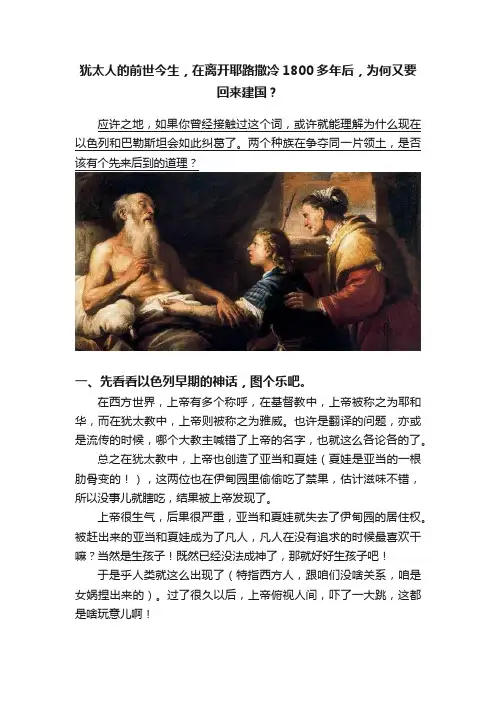 犹太人的前世今生，在离开耶路撒冷 1800 多年后，为何又要回来建国？

应许之地，如果你曾经接触过这个词，或许就能理解为什么现在以色列和巴勒斯坦会如此纠葛了。两个种族在争夺同一片领土，是否该有个先来后到的道理？

一、先看看以色列早期的神话，图个乐吧。

在西方世界，上帝有多个称呼，在基督教中，上帝被称之为耶和华，而在犹太教中，上帝则被称之为雅威。也许是翻译的问题，亦或是流传的时候，哪个大教主喊错了上帝的名字，也就这么各论各的了。

总之在犹太教中，上帝也创造了亚当和夏娃（夏娃是亚当的一根肋骨变的！），这两位也在伊甸园里偷偷吃了禁果，估计滋味不错，所以没事儿就瞎吃，结果被上帝发现了。

上帝很生气，后果很严重，亚当和夏娃就失去了伊甸园的居住权。被赶出来的亚当和夏娃成为了凡人，凡人在没有追求的时候最喜欢干嘛？当然是生孩子！既然已经没法成神了，那就好好生孩子吧！

于是乎人类就这么出现了（特指西方人，跟咱们没啥关系，咱是女娲捏出来的）。过了很久以后，上帝俯视人间，吓了一大跳，这都是啥玩意儿啊！